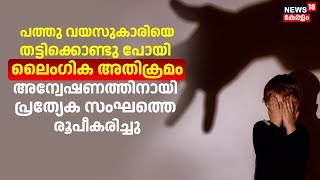 NEWS 18
കേരളം

പത്തു വയസുകാരിയെ തട്ടിക്കൊണ്ടു പോയി
ലൈംഗിക അതിക്രമം
അന്വേഷണത്തിനായി പ്രത്യേക സംഘത്തെ രൂപീകരിച്ചു